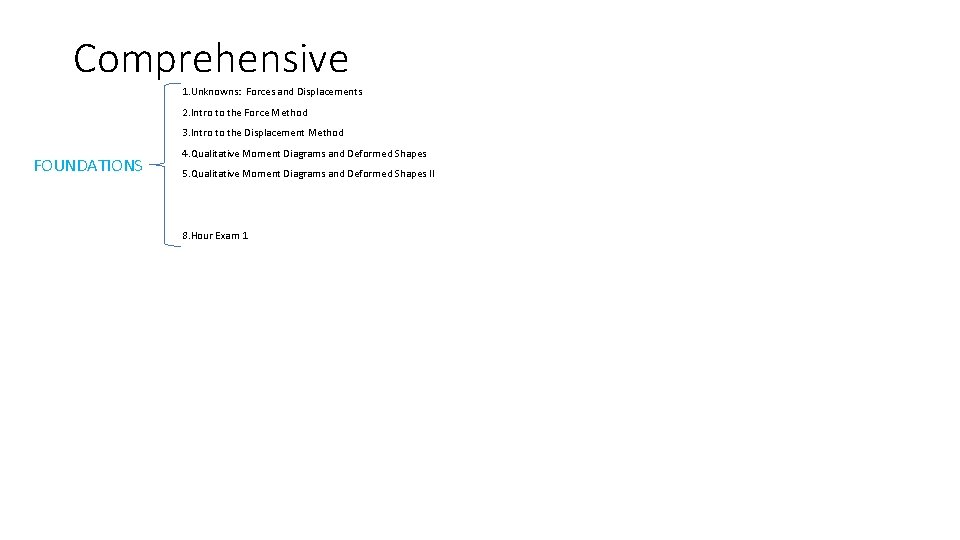 Comprehensive

FOUNDATIONS

1. Unknowns: Forces and Displacements
2. Intro to the Force Method
3. Intro to the Displacement Method
4. Qualitative Moment Diagrams and Deformed Shapes
5. Qualitative Moment Diagrams and Deformed Shapes II
8. Hour Exam 1